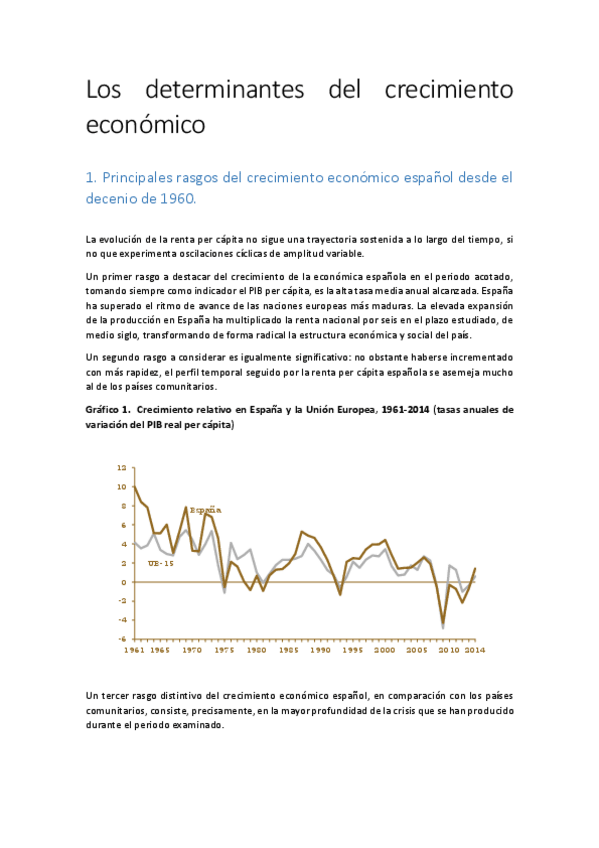 Los determinantes del crecimiento económico

1. Principales rasgos del crecimiento económico español desde el decenio de 1960.

La evolución de la renta per cápita no sigue una trayectoria sostenida a lo largo del tiempo, si no que experimenta oscilaciones cíclicas de amplitud variable.

Un primer rasgo a destacar del crecimiento de la económica española en el periodo acotado, tomando siempre como indicador el PIB per cápita, es la alta tasa media anual alcanzada. España ha superado el ritmo de avance de las naciones europeas más maduras. La elevada expansión de la producción en España ha multiplicado la renta nacional por seis en el plazo estudiado, de medio siglo, transformando de forma radical la estructura económica y social del país.

Un segundo rasgo a considerar es igualmente significativo: no obstante haberse incrementado con más rapidez, el perfil temporal seguido por la renta per cápita española se asemeja mucho al de los países comunitarios.

Gráfico 1. Crecimiento relativo en España y la Unión Europea, 1961-2014 (tasas anuales de variación del PIB real per cápita)

12
10
8
6
4
2
0
-2
-4
-6
España
UE-15
1961 1965 1970 1975 1980 1985 1990 1995 2000 2005 2010 2014

Un tercer rasgo distintivo del crecimiento económico español, en comparación con los países comunitarios, consiste, precisamente, en la mayor profundidad de la crisis que se han producido durante el periodo examinado.